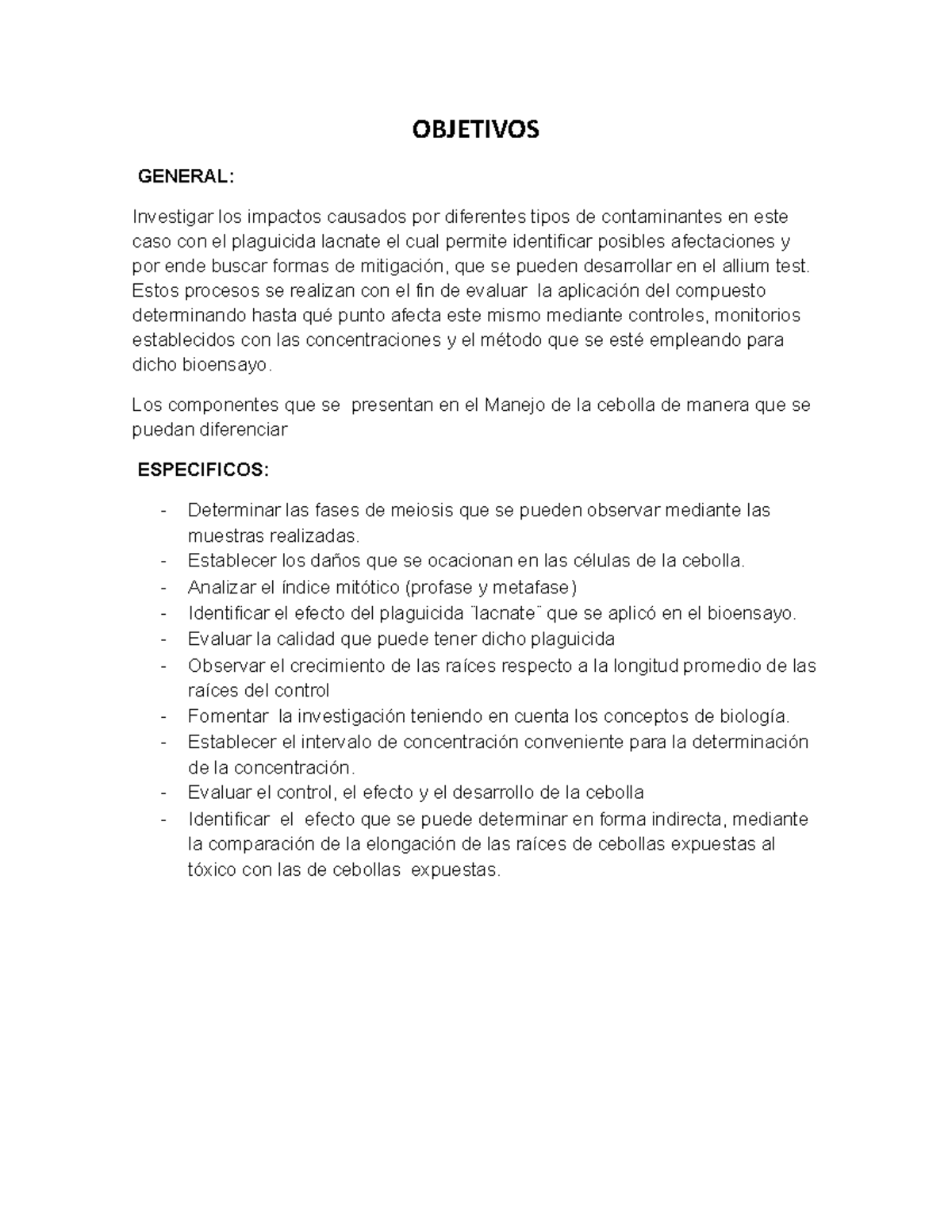 OBJETIVOS

GENERAL:

Investigar los impactos causados por diferentes tipos de contaminantes en este caso con el plaguicida lacnate el cual permite identificar posibles afectaciones y por ende buscar formas de mitigación, que se pueden desarrollar en el allium test. Estos procesos se realizan con el fin de evaluar la aplicación del compuesto determinando hasta qué punto afecta este mismo mediante controles, monitorios establecidos con las concentraciones y el método que se esté empleando para dicho bioensayo.

Los componentes que se presentan en el Manejo de la cebolla de manera que se puedan diferenciar

ESPECIFICOS:

- Determinar las fases de meiosis que se pueden observar mediante las muestras realizadas.
- Establecer los daños que se ocacionan en las células de la cebolla.
- Analizar el índice mitótico (profase y metafase)
- Identificar el efecto del plaguicida ¨lacnate¨ que se aplicó en el bioensayo.
- Evaluar la calidad que puede tener dicho plaguicida
- Observar el crecimiento de las raíces respecto a la longitud promedio de las raíces del control
- Fomentar la investigación teniendo en cuenta los conceptos de biología.
- Establecer el intervalo de concentración conveniente para la determinación de la concentración.
- Evaluar el control, el efecto y el desarrollo de la cebolla
- Identificar el efecto que se puede determinar en forma indirecta, mediante la comparación de la elongación de las raíces de cebollas expuestas al tóxico con las de cebollas expuestas.